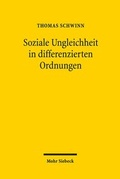 THOMAS SCHWINN

Soziale Ungleichheit in differenzierten Ordnungen

Mohr Siebeck